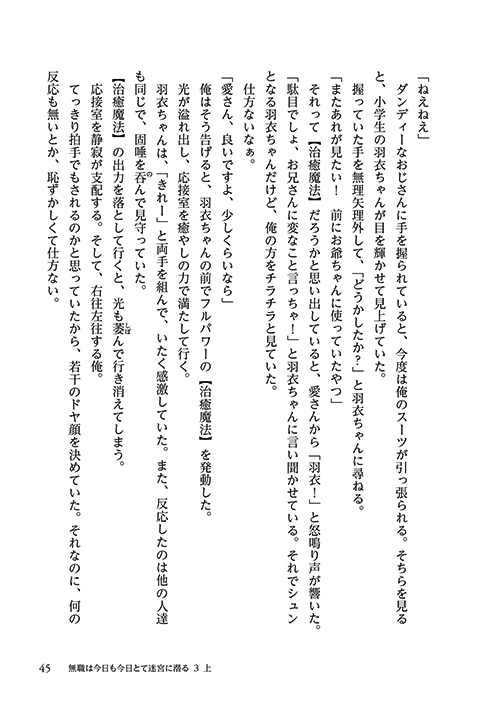 「ねえねえ」
ダンディーなおじさんに手を握られていると、今度は俺のスーツが引っ張られる。そちらを見ると、小学生の羽衣ちゃんが目を輝かせて見上げていた。
握っていた手を無理矢理外して、「どうかしたか？」と羽衣ちゃんに尋ねる。
「またあれが見たい！　前にお爺ちゃんに使っていたやつ」
それって【治癒魔法】だろうかと思い出していると、愛さんから「羽衣！」と怒鳴り声が響いた。
「駄目でしょ、お兄さんに変なこと言っちゃ！」と羽衣ちゃんに言い聞かせている。それでシュンとなる羽衣ちゃんだけど、俺の方をチラチラと見ていた。
仕方ないなぁ。
「愛さん、良いですよ、少しくらいなら」
俺はそう告げると、羽衣ちゃんの前でフルパワーの【治癒魔法】を発動した。
光が溢れ出し、応接室を癒やしの力で満たして行く。
羽衣ちゃんは、「きれー」と両手を組んで、いたく感激していた。また、反応したのは他の人達も同じで、固唾を呑んで見守っていた。
【治癒魔法】の出力を落として行くと、光も萎んで行き消えてしまう。
応接室を静寂が支配する。そして、右往左往する俺。
てっきり拍手でもされるのかと思っていたから、若干のドヤ顔を決めていた。それなのに、何の反応も無いとか、恥ずかしくて仕方ない。

45　無職は今日も今日とて迷宮に潜る 3 上